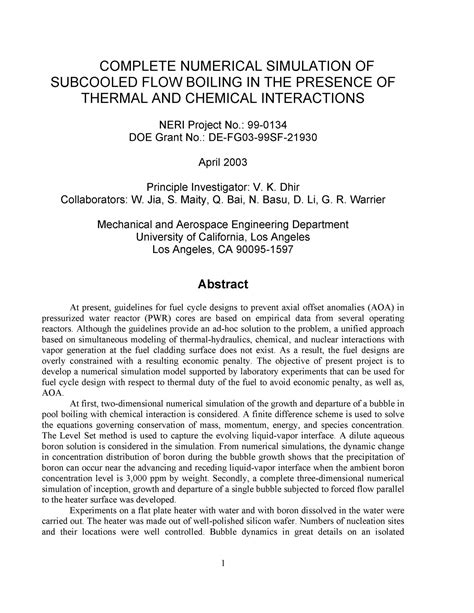 COMPLETE NUMERICAL SIMULATION OF SUBCOOLED FLOW BOILING IN THE PRESENCE OF THERMAL AND CHEMICAL INTERACTIONS

NERI Project No.: 99-0134
DOE Grant No.: DE-FG03-99SF-21930

April 2003

Principle Investigator: V. K. Dhir
Collaborators: W. Jia, S. Maity, Q. Bai, N. Basu, D. Li, G. R. Warrier

Mechanical and Aerospace Engineering Department
University of California, Los Angeles
Los Angeles, CA 90095-1597

Abstract

At present, guidelines for fuel cycle designs to prevent axial offset anomalies (AOA) in pressurized water reactor (PWR) cores are based on empirical data from several operating reactors. Although the guidelines provide an ad-hoc solution to the problem, a unified approach based on simultaneous modeling of thermal-hydraulics, chemical, and nuclear interactions with vapor generation at the fuel cladding surface does not exist. As a result, the fuel designs are overly constrained with a resulting economic penalty. The objective of present project is to develop a numerical simulation model supported by laboratory experiments that can be used for fuel cycle design with respect to thermal duty of the fuel to avoid economic penalty, as well as, AOA.

At first, two-dimensional numerical simulation of the growth and departure of a bubble in pool boiling with chemical interaction is considered. A finite difference scheme is used to solve the equations governing conservation of mass, momentum, energy, and species concentration. The Level Set method is used to capture the evolving liquid-vapor interface. A dilute aqueous boron solution is considered in the simulation. From numerical simulations, the dynamic change in concentration distribution of boron during the bubble growth shows that the precipitation of boron can occur near the advancing and receding liquid-vapor interface when the ambient boron concentration level is 3,000 ppm by weight. Secondly, a complete three-dimensional numerical simulation of inception, growth and departure of a single bubble subjected to forced flow parallel to the heater surface was developed.

Experiments on a flat plate heater with water and with boron dissolved in the water were carried out. The heater was made out of well-polished silicon wafer. Numbers of nucleation sites and their locations were well controlled. Bubble dynamics in great details on an isolated

1